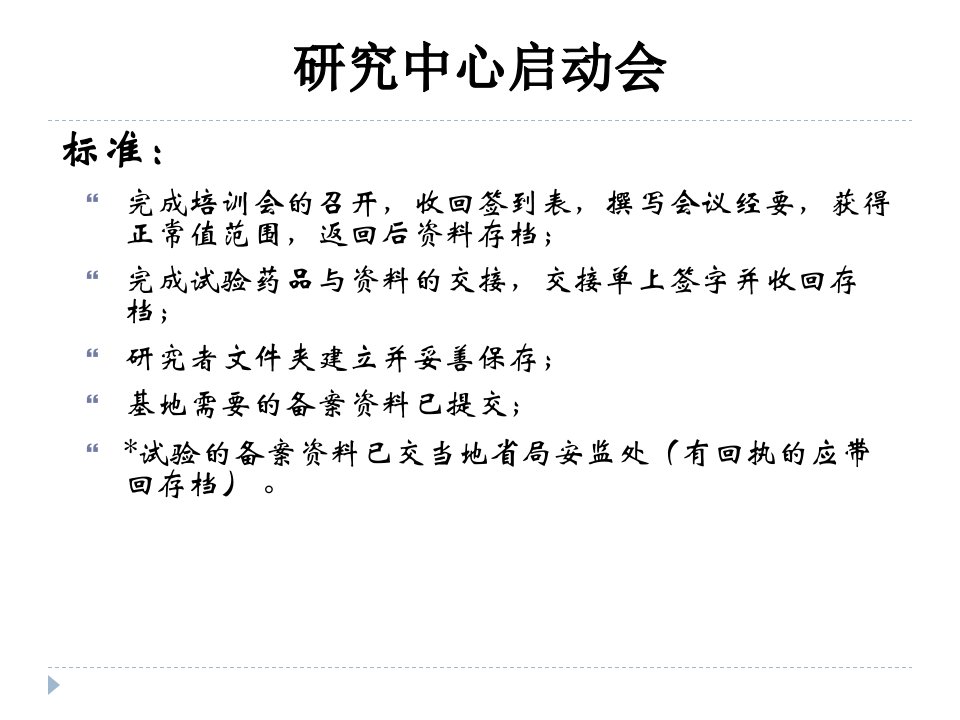 研究中心启动会

标准：

完成培训会的召开，收回签到表，撰写会议经要，获得正常值范围，返回后资料存档；

完成试验药品与资料的交接，交接单上签字并收回存档；

研究者文件夹建立并妥善保存；

基地需要的备案资料已提交；

*试验的备案资料已交当地省局安监处（有回执的应带回存档）。